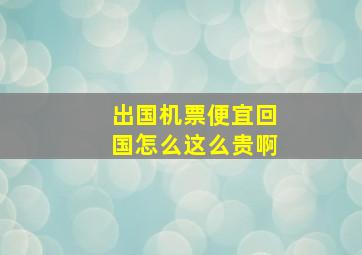 出国机票便宜回国怎么这么贵啊